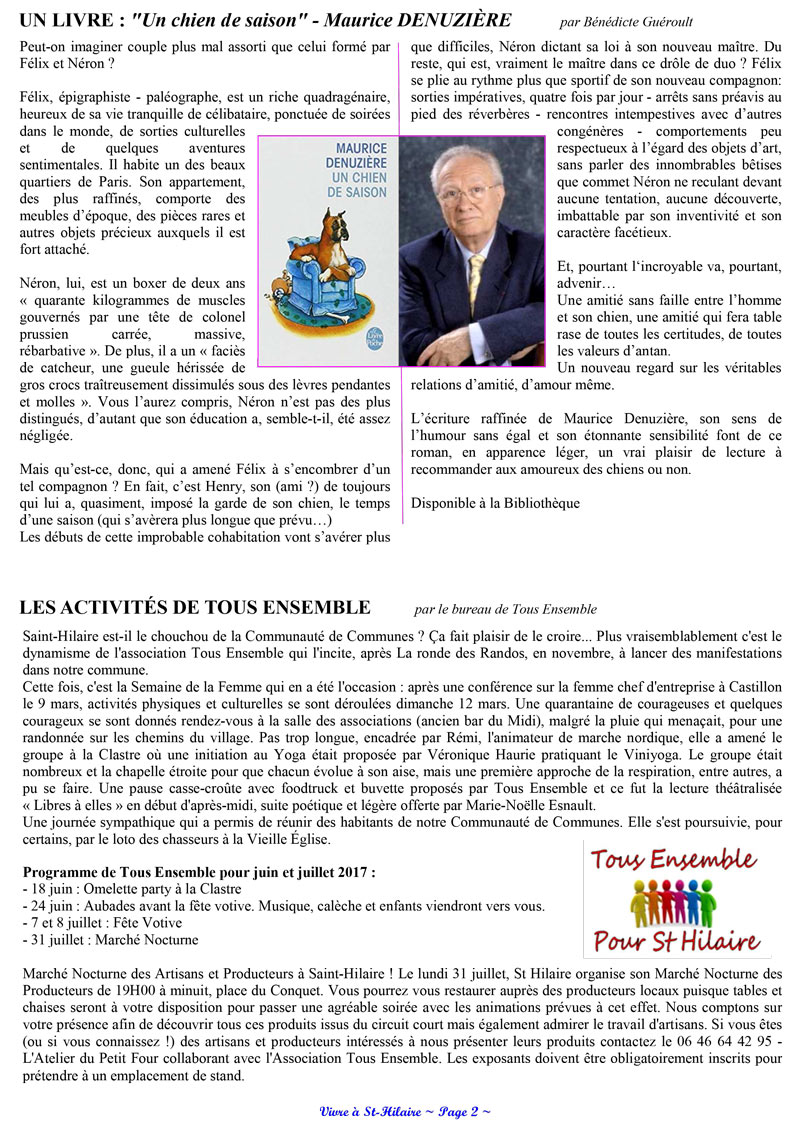 UN LIVRE : "Un chien de saison" - Maurice DENUZIÈRE par Bénédicte Guéroult

Peut-on imaginer couple plus mal assorti que celui formé par Félix et Néron ?

Félix, épigraphiste - paléographe, est un riche quadragénaire, heureux de sa vie tranquille de célibataire, ponctuée de soirées dans le monde, de sorties culturelles et de quelques aventures sentimentales. Il habite un des beaux quartiers de Paris. Son appartement, des plus raffinés, comporte des meubles d'époque, des pièces rares et autres objets précieux auxquels il est fort attaché.

Néron, lui, est un boxer de deux ans « quarante kilogrammes de muscles gouvernés par une tête de colonel prussien carrée, massive, rébarbative ». De plus, il a un « faciès de catcheur, une gueule hérissée de gros crocs traîtreusement dissimulés sous des lèvres pendantes et molles ». Vous l'aurez compris, Néron n'est pas des plus distingués, d'autant que son éducation a, semble-t-il, été assez négligée.

Mais qu'est-ce, donc, qui a amené Félix à s'encombrer d'un tel compagnon ? En fait, c'est Henry, son (ami ?) de toujours qui lui a, quasiment, imposé la garde de son chien, le temps d'une saison (qui s'avèrera plus longue que prévu…)
Les débuts de cette improbable cohabitation vont s'avérer plus que difficiles, Néron dictant sa loi à son nouveau maître. Du reste, qui est, vraiment le maître dans ce drôle de duo ? Félix se plie au rythme plus que sportif de son nouveau compagnon: sorties impératives, quatre fois par jour - arrêts sans préavis au pied des réverbères - rencontres intempestives avec d'autres congénères - comportements peu respectueux à l'égard des objets d'art, sans parler des innombrables bêtises que commet Néron ne reculant devant aucune tentation, aucune découverte, imbattable par son inventivité et son caractère facétieux.

Et, pourtant l'incroyable va, pourtant, advenir…
Une amitié sans faille entre l'homme et son chien, une amitié qui fera table rase de toutes les certitudes, de toutes les valeurs d'antan.
Un nouveau regard sur les véritables relations d'amitié, d'amour même.

L'écriture raffinée de Maurice Denuzière, son sens de l'humour sans égal et son étonnante sensibilité font de ce roman, en apparence léger, un vrai plaisir de lecture à recommander aux amoureux des chiens ou non.

Disponible à la Bibliothèque

MAURICE DENUZIÈRE
UN CHIEN DE SAISON
Le Livre de Poche

LES ACTIVITÉS DE TOUS ENSEMBLE par le bureau de Tous Ensemble

Saint-Hilaire est-il le chouchou de la Communauté de Communes ? Ça fait plaisir de le croire... Plus vraisemblablement c'est le dynamisme de l'association Tous Ensemble qui l'incite, après La ronde des Randos, en novembre, à lancer des manifestations dans notre commune.
Cette fois, c'est la Semaine de la Femme qui en a été l'occasion : après une conférence sur la femme chef d'entreprise à Castillon le 9 mars, activités physiques et culturelles se sont déroulées dimanche 12 mars. Une quarantaine de courageuses et quelques courageux se sont donnés rendez-vous à la salle des associations (ancien bar du Midi), malgré la pluie qui menaçait, pour une randonnée sur les chemins du village. Pas trop longue, encadrée par Rémi, l'animateur de marche nordique, elle a amené le groupe à la Clastre où une initiation au Yoga était proposée par Véronique Haurie pratiquant le Viniyoga. Le groupe était nombreux et la chapelle étroite pour que chacun évolue à son aise, mais une première approche de la respiration, entre autres, a pu se faire. Une pause casse-croûte avec foodtruck et buvette proposés par Tous Ensemble et ce fut la lecture théâtralisée « Libres à elles » en début d'après-midi, suite poétique et légère offerte par Marie-Noëlle Esnault.
Une journée sympathique qui a permis de réunir des habitants de notre Communauté de Communes. Elle s'est poursuivie, pour certains, par le loto des chasseurs à la Vieille Église.

Programme de Tous Ensemble pour juin et juillet 2017 :
- 18 juin : Omelette party à la Clastre
- 24 juin : Aubades avant la fête votive. Musique, calèche et enfants viendront vers vous.
- 7 et 8 juillet : Fête Votive
- 31 juillet : Marché Nocturne

Tous Ensemble
Pour St Hilaire

Marché Nocturne des Artisans et Producteurs à Saint-Hilaire ! Le lundi 31 juillet, St Hilaire organise son Marché Nocturne des Producteurs de 19H00 à minuit, place du Conquet. Vous pourrez vous restaurer auprès des producteurs locaux puisque tables et chaises seront à votre disposition pour passer une agréable soirée avec les animations prévues à cet effet. Nous comptons sur votre présence afin de découvrir tous ces produits issus du circuit court mais également admirer le travail d'artisans. Si vous êtes (ou si vous connaissez !) des artisans et producteurs intéressés à nous présenter leurs produits contactez le 06 46 64 42 95 - L'Atelier du Petit Four collaborant avec l'Association Tous Ensemble. Les exposants doivent être obligatoirement inscrits pour prétendre à un emplacement de stand.

Vivre à St-Hilaire ~ Page 2 ~